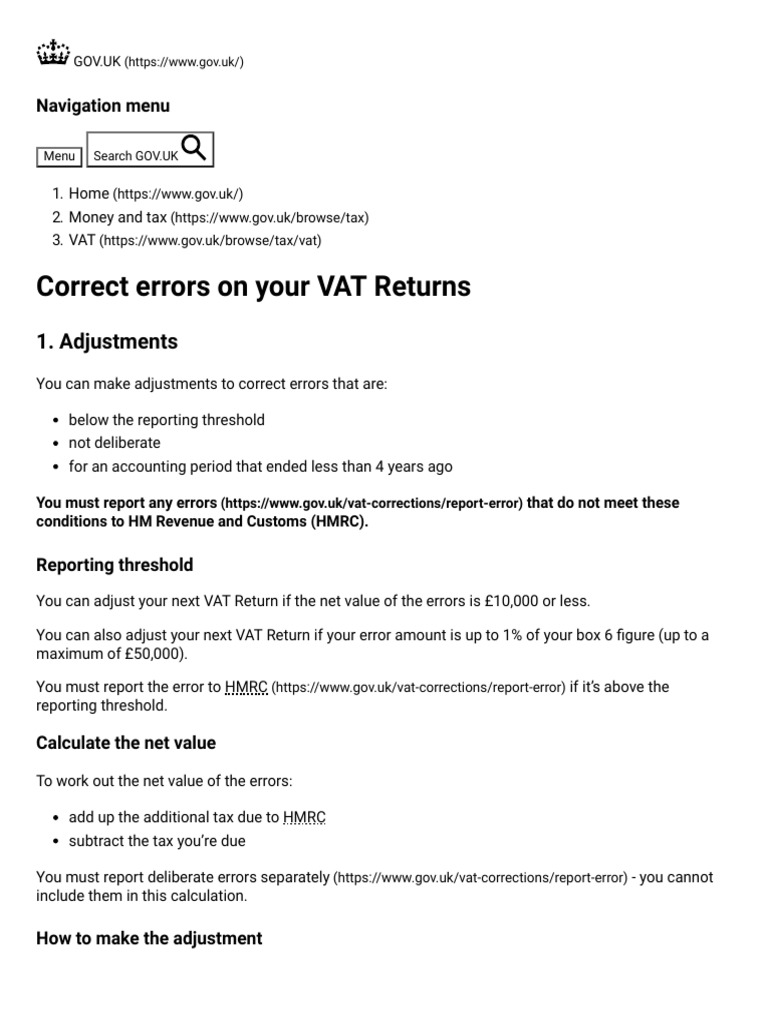 GOV.UK (https://www.gov.uk/)

Navigation menu

Menu Search GOV.UK

1. Home (https://www.gov.uk/)
2. Money and tax (https://www.gov.uk/browse/tax)
3. VAT (https://www.gov.uk/browse/tax/vat)

Correct errors on your VAT Returns

1. Adjustments

You can make adjustments to correct errors that are:

- below the reporting threshold
- not deliberate
- for an accounting period that ended less than 4 years ago

You must report any errors (https://www.gov.uk/vat-corrections/report-error) that do not meet these conditions to HM Revenue and Customs (HMRC).

Reporting threshold

You can adjust your next VAT Return if the net value of the errors is £10,000 or less.

You can also adjust your next VAT Return if your error amount is up to 1% of your box 6 figure (up to a maximum of £50,000).

You must report the error to HMRC (https://www.gov.uk/vat-corrections/report-error) if it's above the reporting threshold.

Calculate the net value

To work out the net value of the errors:

- add up the additional tax due to HMRC
- subtract the tax you're due

You must report deliberate errors separately (https://www.gov.uk/vat-corrections/report-error) - you cannot include them in this calculation.

How to make the adjustment